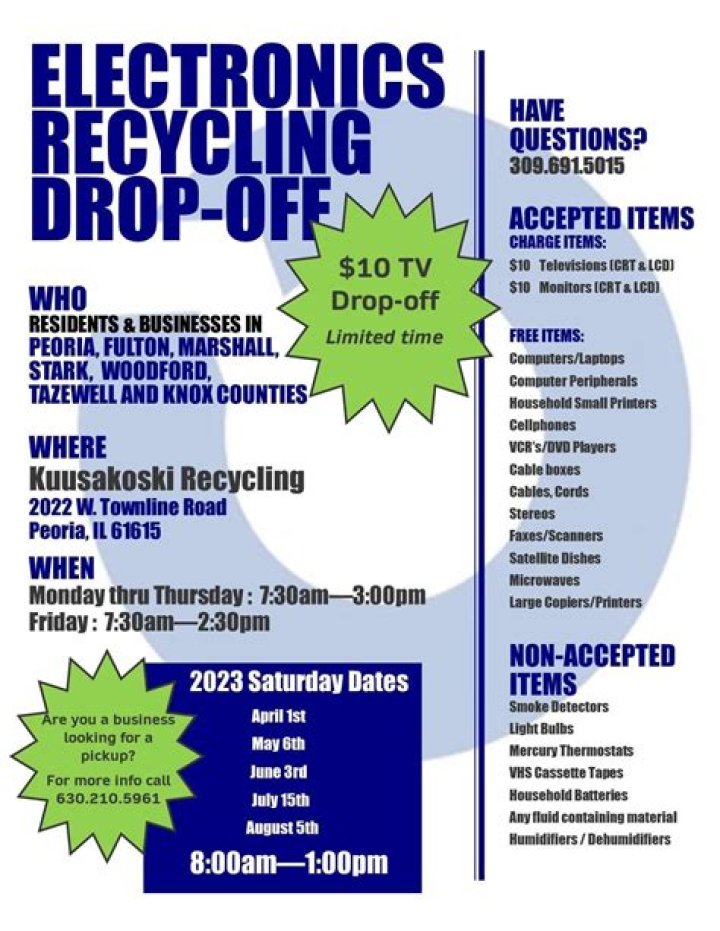 ELECTRONICS RECYCLING DROP-OFF

$10 TV Drop-off
Limited time

WHO
RESIDENTS & BUSINESSES IN
PEORIA, FULTON, MARSHALL, STARK, WOODFORD, TAZEWELL AND KNOX COUNTIES

WHERE
Kuusakoski Recycling
2022 W. Townline Road
Peoria, IL 61615

WHEN
Monday thru Thursday : 7:30am—3:00pm
Friday : 7:30am—2:30pm

Are you a business looking for a pickup?
For more info call 630.210.5961

2023 Saturday Dates
April 1st
May 6th
June 3rd
July 15th
August 5th
8:00am—1:00pm

HAVE QUESTIONS?
309.691.5015

ACCEPTED ITEMS
CHARGE ITEMS:
$10 Televisions (CRT & LCD)
$10 Monitors (CRT & LCD)

FREE ITEMS:
Computers/Laptops
Computer Peripherals
Household Small Printers
Cellphones
VCR's/DVD Players
Cable boxes
Cables, Cords
Stereos
Faxes/Scanners
Satellite Dishes
Microwaves
Large Copiers/Printers

NON-ACCEPTED ITEMS
Smoke Detectors
Light Bulbs
Mercury Thermostats
VHS Cassette Tapes
Household Batteries
Any fluid containing material
Humidifiers / Dehumidifiers